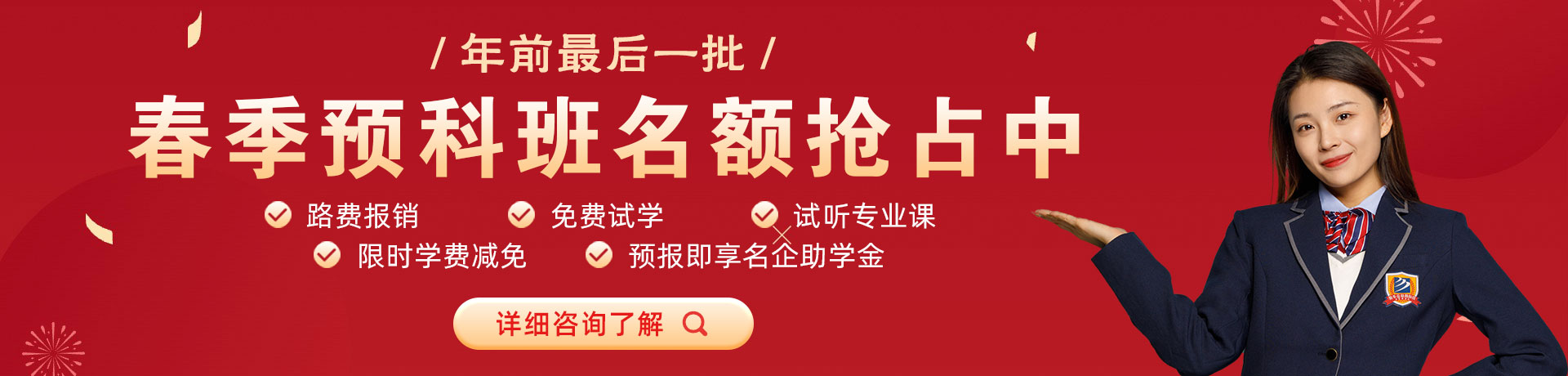 / 年前最后一批 /

春季预科班名额抢占中

路费报销
免费试学
试听专业课
限时学费减免
预报即享名企助学金

详细咨询了解